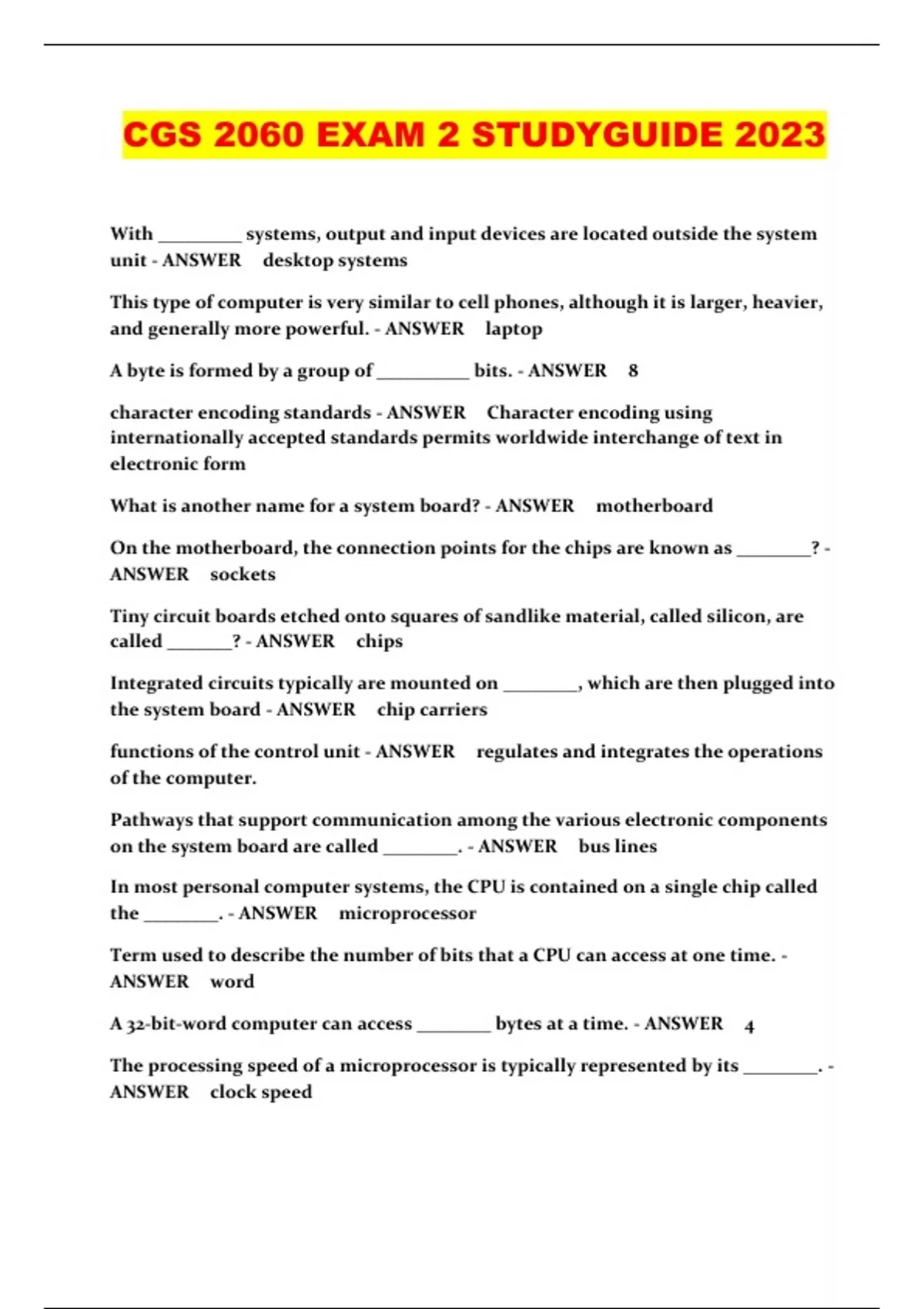 CGS 2060 EXAM 2 STUDYGUIDE 2023

With _________ systems, output and input devices are located outside the system unit - ANSWER desktop systems

This type of computer is very similar to cell phones, although it is larger, heavier, and generally more powerful. - ANSWER laptop

A byte is formed by a group of __________ bits. - ANSWER 8

character encoding standards - ANSWER Character encoding using internationally accepted standards permits worldwide interchange of text in electronic form

What is another name for a system board? - ANSWER motherboard

On the motherboard, the connection points for the chips are known as ________? - ANSWER sockets

Tiny circuit boards etched onto squares of sandlike material, called silicon, are called _______? - ANSWER chips

Integrated circuits typically are mounted on ________, which are then plugged into the system board - ANSWER chip carriers

functions of the control unit - ANSWER regulates and integrates the operations of the computer.

Pathways that support communication among the various electronic components on the system board are called ________. - ANSWER bus lines

In most personal computer systems, the CPU is contained on a single chip called the ________. - ANSWER microprocessor

Term used to describe the number of bits that a CPU can access at one time. - ANSWER word

A 32-bit-word computer can access ________ bytes at a time. - ANSWER 4

The processing speed of a microprocessor is typically represented by its ________. - ANSWER clock speed